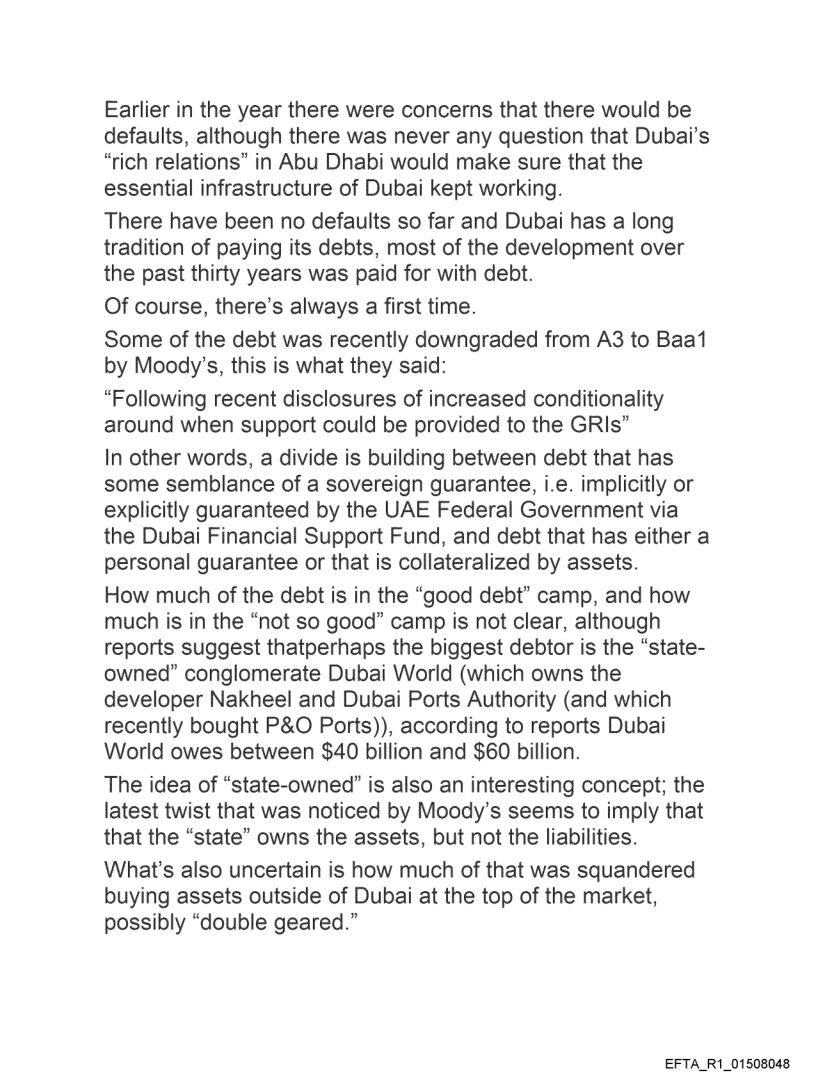 Earlier in the year there were concerns that there would be defaults, although there was never any question that Dubai's "rich relations" in Abu Dhabi would make sure that the essential infrastructure of Dubai kept working.

There have been no defaults so far and Dubai has a long tradition of paying its debts, most of the development over the past thirty years was paid for with debt.

Of course, there's always a first time.

Some of the debt was recently downgraded from A3 to Baa1 by Moody's, this is what they said:

"Following recent disclosures of increased conditionality around when support could be provided to the GRIs"

In other words, a divide is building between debt that has some semblance of a sovereign guarantee, i.e. implicitly or explicitly guaranteed by the UAE Federal Government via the Dubai Financial Support Fund, and debt that has either a personal guarantee or that is collateralized by assets.

How much of the debt is in the "good debt" camp, and how much is in the "not so good" camp is not clear, although reports suggest thatperhaps the biggest debtor is the "state-owned" conglomerate Dubai World (which owns the developer Nakheel and Dubai Ports Authority (and which recently bought P&O Ports)), according to reports Dubai World owes between $40 billion and $60 billion.

The idea of "state-owned" is also an interesting concept; the latest twist that was noticed by Moody's seems to imply that that the "state" owns the assets, but not the liabilities.

What's also uncertain is how much of that was squandered buying assets outside of Dubai at the top of the market, possibly "double geared."

EFTA_R1_01508048